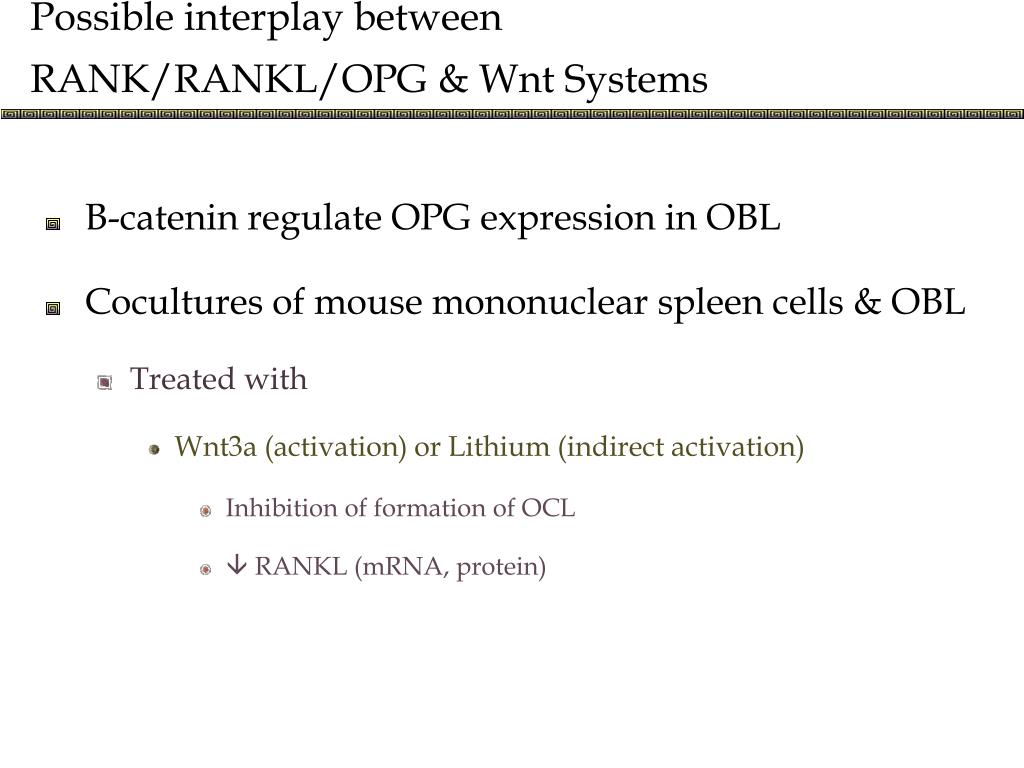 Possible interplay between RANK/RANKL/OPG & Wnt Systems

B-catenin regulate OPG expression in OBL

Cocultures of mouse mononuclear spleen cells & OBL

Treated with

Wnt3a (activation) or Lithium (indirect activation)

Inhibition of formation of OCL

↓ RANKL (mRNA, protein)